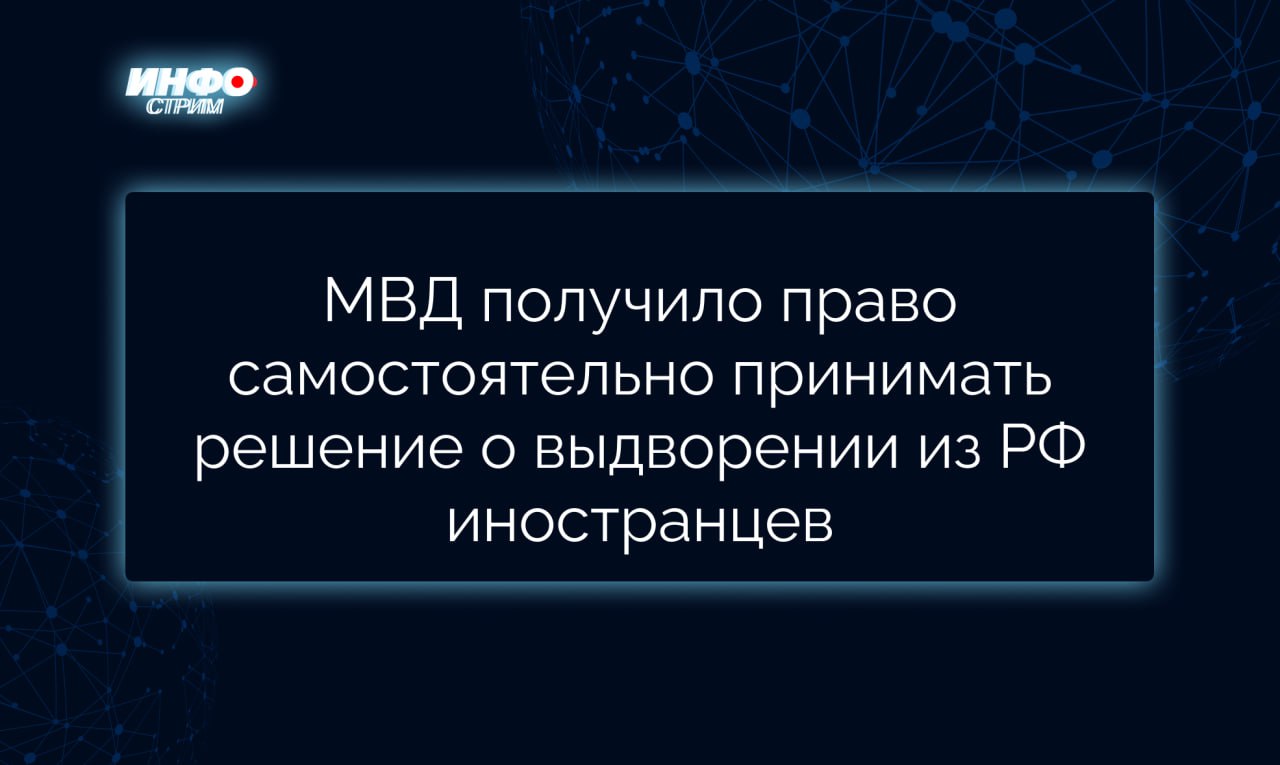 ИНФО
СТРИМ

МВД получило право самостоятельно принимать решение о выдворении из РФ иностранцев